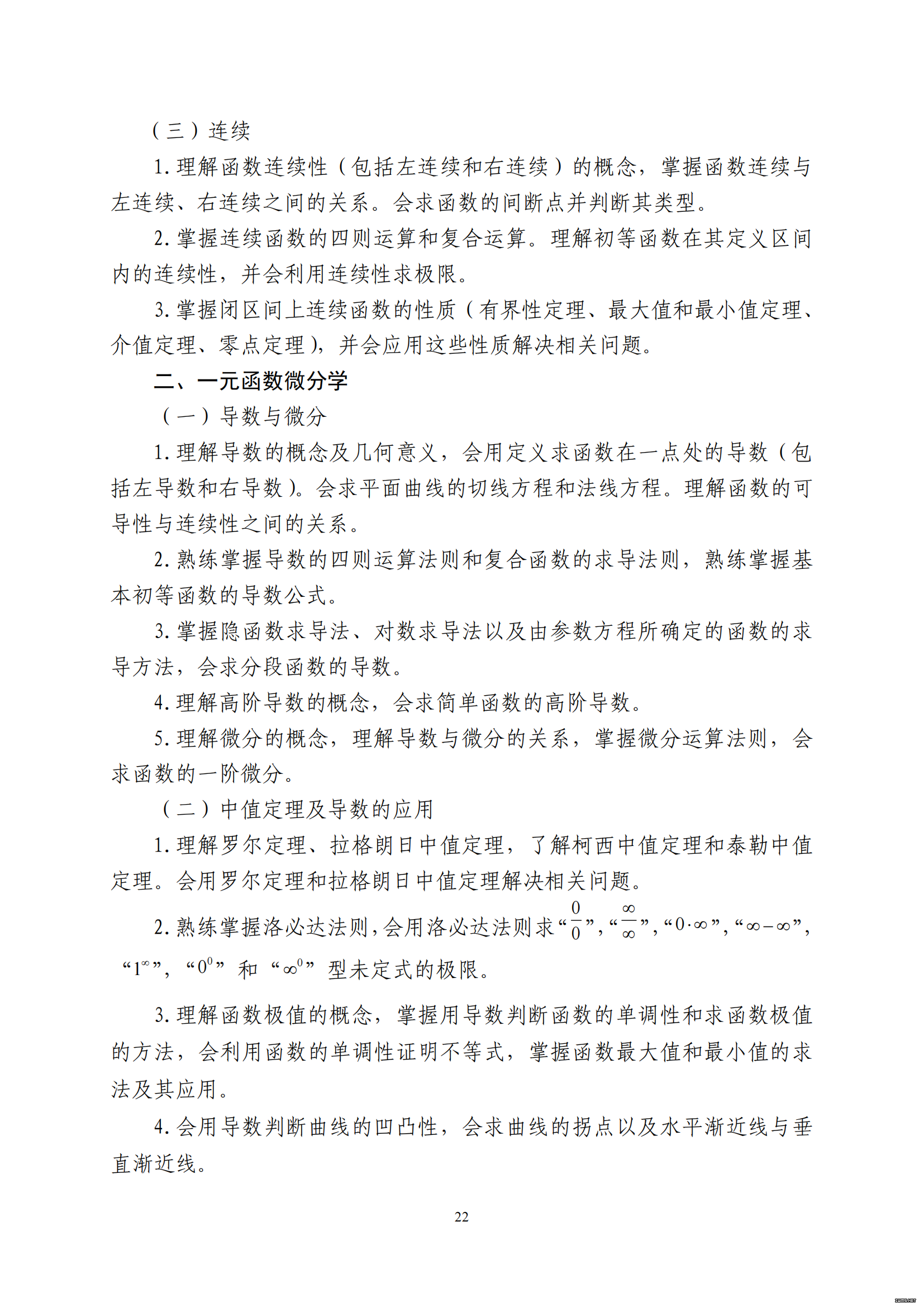 （三）连续

1. 理解函数连续性（包括左连续和右连续）的概念，掌握函数连续与左连续、右连续之间的关系。会求函数的间断点并判断其类型。

2. 掌握连续函数的四则运算和复合运算。理解初等函数在其定义区间内的连续性，并会利用连续性求极限。

3. 掌握闭区间上连续函数的性质（有界性定理、最大值和最小值定理、介值定理、零点定理），并会应用这些性质解决相关问题。

二、一元函数微分学

（一）导数与微分

1. 理解导数的概念及几何意义，会用定义求函数在一点处的导数（包括左导数和右导数）。会求平面曲线的切线方程和法线方程。理解函数的可导性与连续性之间的关系。

2. 熟练掌握导数的四则运算法则和复合函数的求导法则，熟练掌握基本初等函数的导数公式。

3. 掌握隐函数求导法、对数求导法以及由参数方程所确定的函数的求导方法，会求分段函数的导数。

4. 理解高阶导数的概念，会求简单函数的高阶导数。

5. 理解微分的概念，理解导数与微分的关系，掌握微分运算法则，会求函数的一阶微分。

（二）中值定理及导数的应用

1. 理解罗尔定理、拉格朗日中值定理，了解柯西中值定理和泰勒中值定理。会用罗尔定理和拉格朗日中值定理解决相关问题。

2. 熟练掌握洛必达法则，会用洛必达法则求“$\frac{0}{0}$”，“$\frac{\infty}{\infty}$”，“$0\cdot\infty$”，“$\infty-\infty$”，“$1^{\infty}$”，“$0^{0}$”和“$\infty^{0}$”型未定式的极限。

3. 理解函数极值的概念，掌握用导数判断函数的单调性和求函数极值的方法，会利用函数的单调性证明不等式，掌握函数最大值和最小值的求法及其应用。

4. 会用导数判断曲线的凹凸性，会求曲线的拐点以及水平渐近线与垂直渐近线。

22